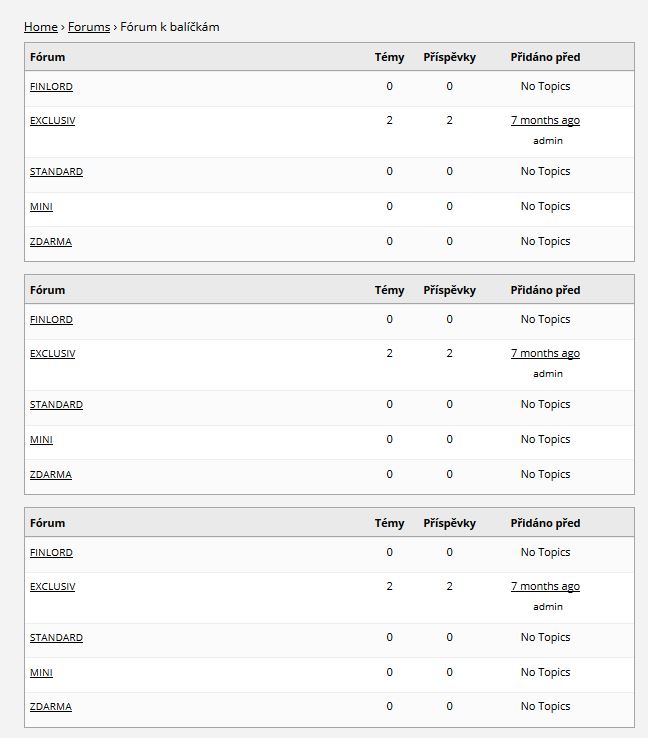 Home › Forums › Fórum k balíčkám

| Fórum | Témy | Příspěvky | Přidáno před |
|---|---|---|---|
| FINLORD | 0 | 0 | No Topics |
| EXCLUSIV | 2 | 2 | 7 months ago admin |
| STANDARD | 0 | 0 | No Topics |
| MINI | 0 | 0 | No Topics |
| ZDARMA | 0 | 0 | No Topics |

| Fórum | Témy | Příspěvky | Přidáno před |
|---|---|---|---|
| FINLORD | 0 | 0 | No Topics |
| EXCLUSIV | 2 | 2 | 7 months ago admin |
| STANDARD | 0 | 0 | No Topics |
| MINI | 0 | 0 | No Topics |
| ZDARMA | 0 | 0 | No Topics |

| Fórum | Témy | Příspěvky | Přidáno před |
|---|---|---|---|
| FINLORD | 0 | 0 | No Topics |
| EXCLUSIV | 2 | 2 | 7 months ago admin |
| STANDARD | 0 | 0 | No Topics |
| MINI | 0 | 0 | No Topics |
| ZDARMA | 0 | 0 | No Topics |